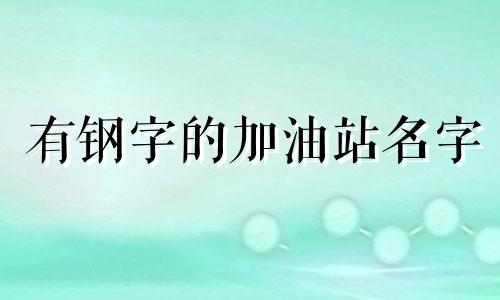 有钢字的加油站名字